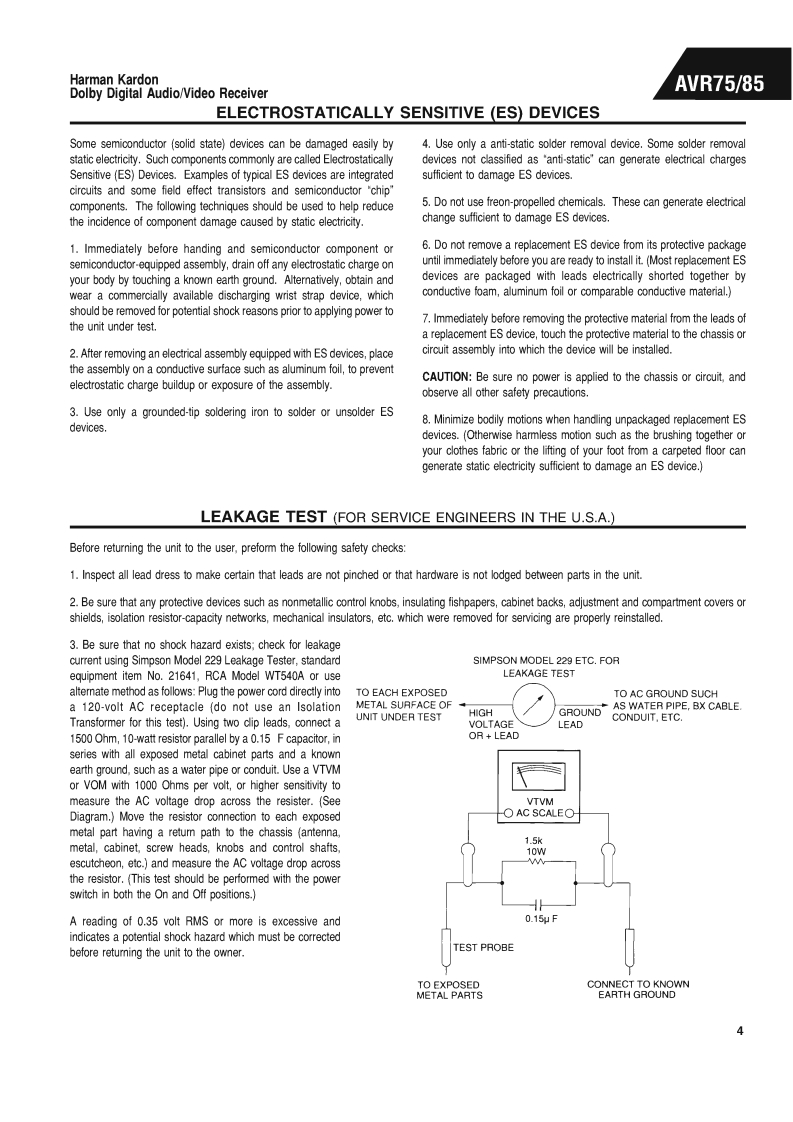 Harman Kardon
Dolby Digital Audio/Video Receiver

AVR75/85

ELECTROSTATICALLY SENSITIVE (ES) DEVICES

Some semiconductor (solid state) devices can be damaged easily by static electricity. Such components commonly are called Electrostatically Sensitive (ES) Devices. Examples of typical ES devices are integrated circuits and some field effect transistors and semiconductor "chip" components. The following techniques should be used to help reduce the incidence of component damage caused by static electricity.

1. Immediately before handing and semiconductor component or semiconductor-equipped assembly, drain off any electrostatic charge on your body by touching a known earth ground. Alternatively, obtain and wear a commercially available discharging wrist strap device, which should be removed for potential shock reasons prior to applying power to the unit under test.

2. After removing an electrical assembly equipped with ES devices, place the assembly on a conductive surface such as aluminum foil, to prevent electrostatic charge buildup or exposure of the assembly.

3. Use only a grounded-tip soldering iron to solder or unsolder ES devices.

4. Use only a anti-static solder removal device. Some solder removal devices not classified as "anti-static" can generate electrical charges sufficient to damage ES devices.

5. Do not use freon-propelled chemicals. These can generate electrical change sufficient to damage ES devices.

6. Do not remove a replacement ES device from its protective package until immediately before you are ready to install it. (Most replacement ES devices are packaged with leads electrically shorted together by conductive foam, aluminum foil or comparable conductive material.)

7. Immediately before removing the protective material from the leads of a replacement ES device, touch the protective material to the chassis or circuit assembly into which the device will be installed.

CAUTION: Be sure no power is applied to the chassis or circuit, and observe all other safety precautions.

8. Minimize bodily motions when handling unpackaged replacement ES devices. (Otherwise harmless motion such as the brushing together or your clothes fabric or the lifting of your foot from a carpeted floor can generate static electricity sufficient to damage an ES device.)

LEAKAGE TEST (FOR SERVICE ENGINEERS IN THE U.S.A.)

Before returning the unit to the user, preform the following safety checks:

1. Inspect all lead dress to make certain that leads are not pinched or that hardware is not lodged between parts in the unit.

2. Be sure that any protective devices such as nonmetallic control knobs, insulating fishpapers, cabinet backs, adjustment and compartment covers or shields, isolation resistor-capacity networks, mechanical insulators, etc. which were removed for servicing are properly reinstalled.

3. Be sure that no shock hazard exists; check for leakage current using Simpson Model 229 Leakage Tester, standard equipment item No. 21641, RCA Model WT540A or use alternate method as follows: Plug the power cord directly into a 120-volt AC receptacle (do not use an Isolation Transformer for this test). Using two clip leads, connect a 1500 Ohm, 10-watt resistor parallel by a 0.15 F capacitor, in series with all exposed metal cabinet parts and a known earth ground, such as a water pipe or conduit. Use a VTVM or VOM with 1000 Ohms per volt, or higher sensitivity to measure the AC voltage drop across the resister. (See Diagram.) Move the resistor connection to each exposed metal part having a return path to the chassis (antenna, metal, cabinet, screw heads, knobs and control shafts, escutcheon, etc.) and measure the AC voltage drop across the resistor. (This test should be performed with the power switch in both the On and Off positions.)

A reading of 0.35 volt RMS or more is excessive and indicates a potential shock hazard which must be corrected before returning the unit to the owner.

SIMPSON MODEL 229 ETC. FOR LEAKAGE TEST
TO EACH EXPOSED METAL SURFACE OF UNIT UNDER TEST
HIGH VOLTAGE OR + LEAD
GROUND LEAD
TO AC GROUND SUCH AS WATER PIPE, BX CABLE. CONDUIT, ETC.
VTVM AC SCALE
1.5k 10W
0.15μ F
TEST PROBE
TO EXPOSED METAL PARTS
CONNECT TO KNOWN EARTH GROUND

4